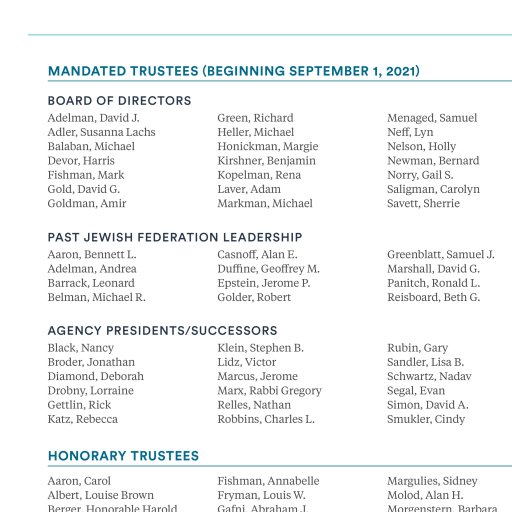 MANDATED TRUSTEES (BEGINNING SEPTEMBER 1, 2021)

BOARD OF DIRECTORS

Adelman, David J.
Adler, Susanna Lachs
Balaban, Michael
Devor, Harris
Fishman, Mark
Gold, David G.
Goldman, Amir

Green, Richard
Heller, Michael
Honickman, Margie
Kirshner, Benjamin
Kopelman, Rena
Laver, Adam
Markman, Michael

Menaged, Samuel
Neff, Lyn
Nelson, Holly
Newman, Bernard
Norry, Gail S.
Saligman, Carolyn
Savett, Sherrie

PAST JEWISH FEDERATION LEADERSHIP

Aaron, Bennett L.
Adelman, Andrea
Barrack, Leonard
Belman, Michael R.

Casnoff, Alan E.
Duffine, Geoffrey M.
Epstein, Jerome P.
Golder, Robert

Greenblatt, Samuel J.
Marshall, David G.
Panitch, Ronald L.
Reisboard, Beth G.

AGENCY PRESIDENTS/SUCCESSORS

Black, Nancy
Broder, Jonathan
Diamond, Deborah
Drobny, Lorraine
Gettlin, Rick
Katz, Rebecca

Klein, Stephen B.
Lidz, Victor
Marcus, Jerome
Marx, Rabbi Gregory
Relles, Nathan
Robbins, Charles L.

Rubin, Gary
Sandler, Lisa B.
Schwartz, Nadav
Segal, Evan
Simon, David A.
Smukler, Cindy

HONORARY TRUSTEES

Aaron, Carol
Albert, Louise Brown
Berger, Honorable Harold

Fishman, Annabelle
Fryman, Louis W.
Gafni, Abraham J.

Margulies, Sidney
Molod, Alan H.
Morgenstern, Barbara